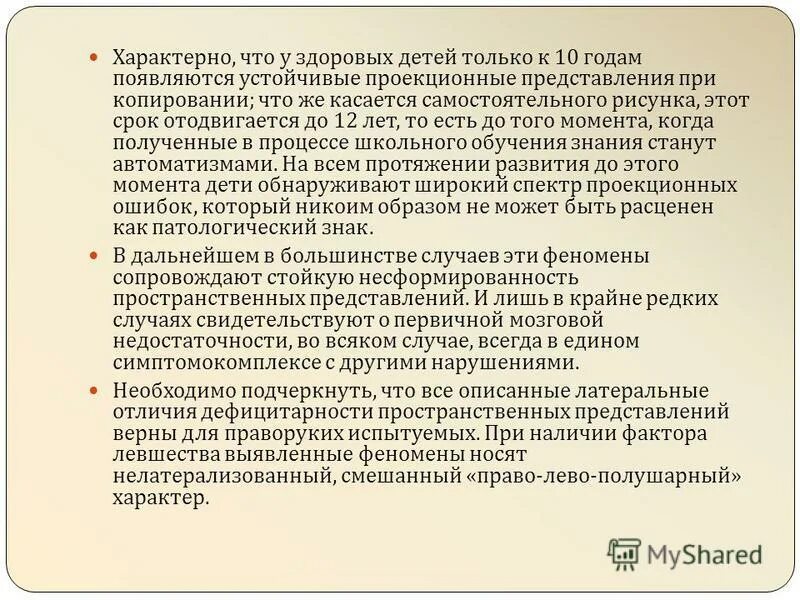 Характерно, что у здоровых детей только к 10 годам появляются устойчивые проекционные представления при копировании; что же касается самостоятельного рисунка, этот срок отодвигается до 12 лет, то есть до того момента, когда полученные в процессе школьного обучения знания станут автоматизмами. На всем протяжении развития до этого момента дети обнаруживают широкий спектр проекционных ошибок, который никоим образом не может быть расценен как патологический знак.

В дальнейшем в большинстве случаев эти феномены сопровождают стойкую несформированность пространственных представлений. И лишь в крайне редких случаях свидетельствуют о первичной мозговой недостаточности, во всяком случае, всегда в едином симптомокомплексе с другими нарушениями.

Необходимо подчеркнуть, что все описанные латеральные отличия дефицитарности пространственных представлений верны для праворуких испытуемых. При наличии фактора левшества выявленные феномены носят нелатерализованный, смешанный «право-лево-полушарный» характер.

MyShared